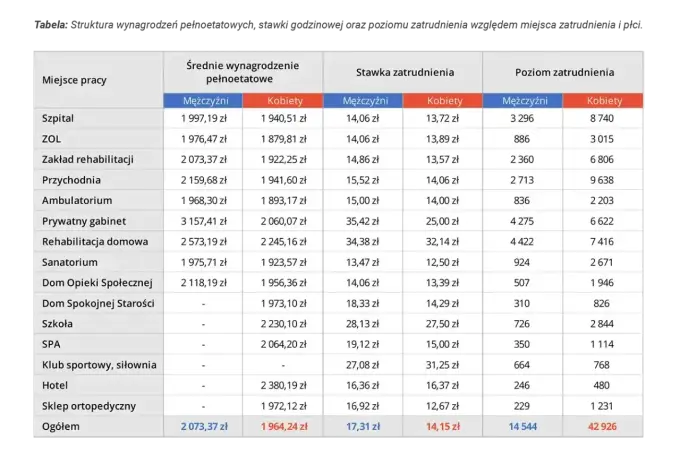 Tabela: Struktura wynagrodzeń pełnoetatowych, stawki godzinowej oraz poziomu zatrudnienia względem miejsca zatrudnienia i płci.

| Miejsce pracy | Średnie wynagrodzenie pełnoetatowe | | Stawka zatrudnienia | | Poziom zatrudnienia | |
|---|---|---|---|---|---|---|
| | Mężczyźni | Kobiety | Mężczyźni | Kobiety | Mężczyźni | Kobiety |
| Szpital | 1 997,19 zł | 1 940,51 zł | 14,06 zł | 13,72 zł | 3 296 | 8 740 |
| ZOL | 1 976,47 zł | 1 879,81 zł | 14,06 zł | 13,89 zł | 886 | 3 015 |
| Zakład rehabilitacji | 2 073,37 zł | 1 922,25 zł | 14,86 zł | 13,57 zł | 2 360 | 6 806 |
| Przychodnia | 2 159,68 zł | 1 941,60 zł | 15,52 zł | 14,06 zł | 2 713 | 9 638 |
| Ambulatorium | 1 968,30 zł | 1 893,17 zł | 15,00 zł | 14,00 zł | 836 | 2 203 |
| Prywatny gabinet | 3 157,41 zł | 2 060,07 zł | 35,42 zł | 25,00 zł | 4 275 | 6 622 |
| Rehabilitacja domowa | 2 573,19 zł | 2 245,16 zł | 34,38 zł | 32,14 zł | 4 422 | 7 416 |
| Sanatorium | 1 975,71 zł | 1 923,57 zł | 13,47 zł | 12,50 zł | 924 | 2 671 |
| Dom Opieki Społecznej | 2 118,19 zł | 1 956,36 zł | 14,06 zł | 13,39 zł | 507 | 1 946 |
| Dom Spokojnej Starości | - | 1 973,10 zł | 18,33 zł | 14,29 zł | 310 | 826 |
| Szkoła | - | 2 230,10 zł | 28,13 zł | 27,50 zł | 726 | 2 844 |
| SPA | - | 2 064,20 zł | 19,12 zł | 15,00 zł | 350 | 1 114 |
| Klub sportowy, siłownia | - | - | 27,08 zł | 31,25 zł | 664 | 768 |
| Hotel | - | 2 380,19 zł | 16,36 zł | 16,37 zł | 246 | 480 |
| Sklep ortopedyczny | - | 1 972,12 zł | 16,92 zł | 12,67 zł | 229 | 1 231 |
| Ogółem | 2 073,37 zł | 1 964,24 zł | 17,31 zł | 14,15 zł | 14 544 | 42 926 |